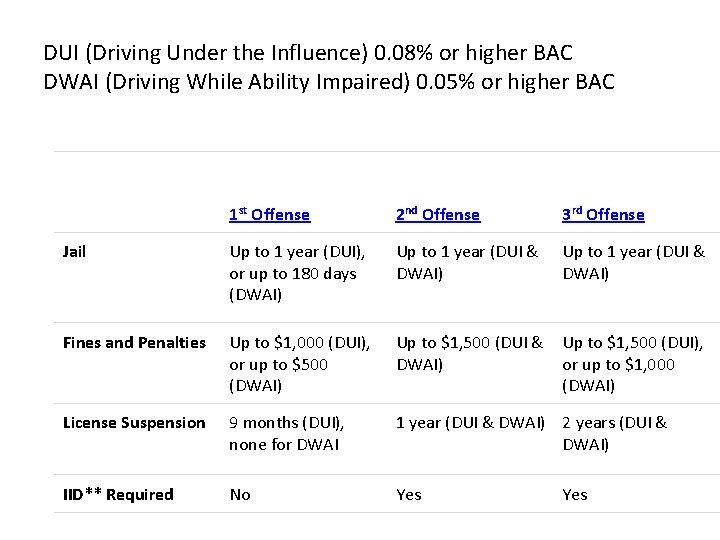 DUI (Driving Under the Influence) 0.08% or higher BAC
DWAI (Driving While Ability Impaired) 0.05% or higher BAC

|  | 1st Offense | 2nd Offense | 3rd Offense |
|---|---|---|---|
| Jail | Up to 1 year (DUI), or up to 180 days (DWAI) | Up to 1 year (DUI & DWAI) | Up to 1 year (DUI & DWAI) |
| Fines and Penalties | Up to $1,000 (DUI), or up to $500 (DWAI) | Up to $1,500 (DUI & DWAI) | Up to $1,500 (DUI), or up to $1,000 (DWAI) |
| License Suspension | 9 months (DUI), none for DWAI | 1 year (DUI & DWAI) | 2 years (DUI & DWAI) |
| IID** Required | No | Yes | Yes |